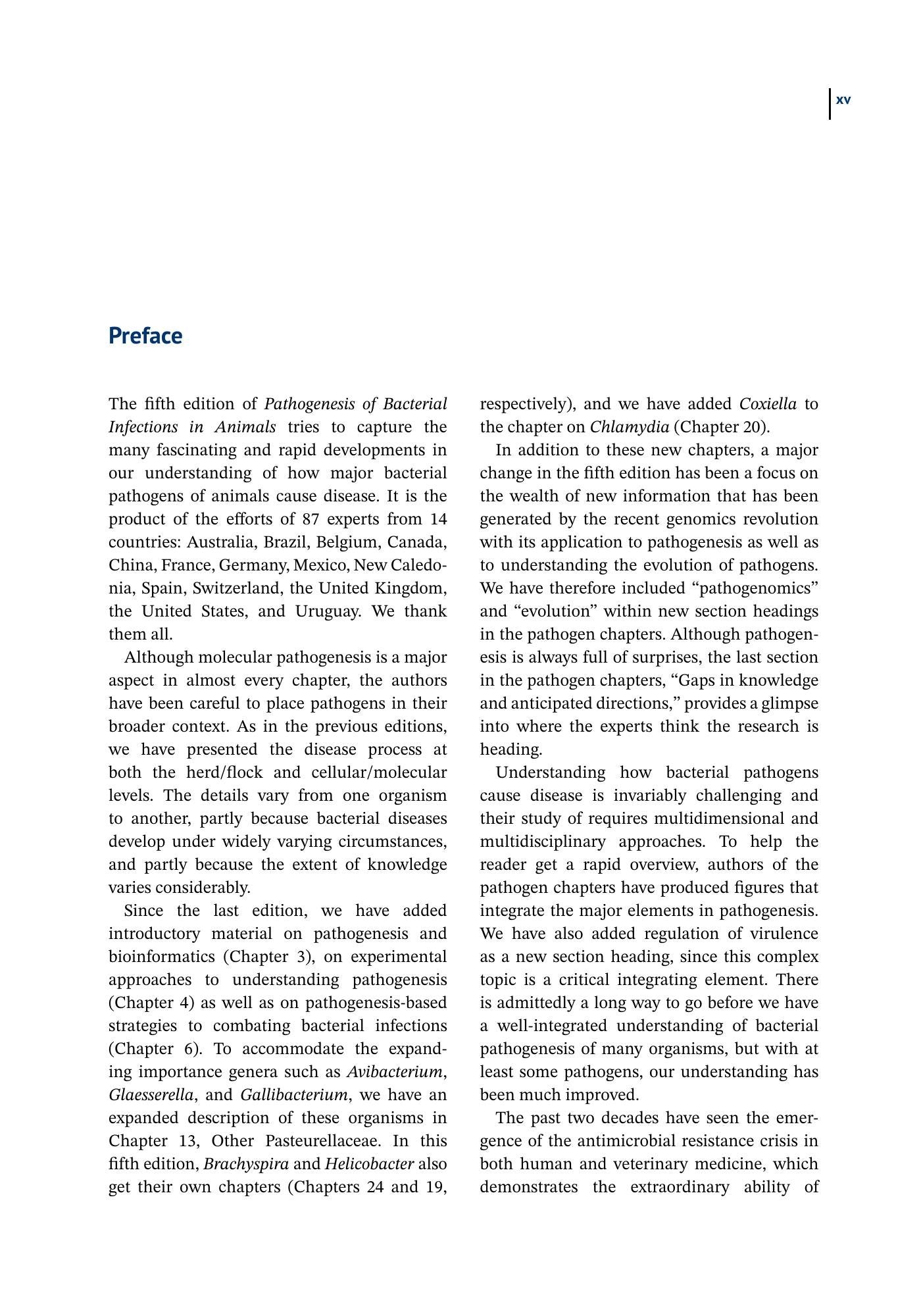 xv

Preface

The fifth edition of Pathogenesis of Bacterial Infections in Animals tries to capture the many fascinating and rapid developments in our understanding of how major bacterial pathogens of animals cause disease. It is the product of the efforts of 87 experts from 14 countries: Australia, Brazil, Belgium, Canada, China, France, Germany, Mexico, New Caledonia, Spain, Switzerland, the United Kingdom, the United States, and Uruguay. We thank them all.

Although molecular pathogenesis is a major aspect in almost every chapter, the authors have been careful to place pathogens in their broader context. As in the previous editions, we have presented the disease process at both the herd/flock and cellular/molecular levels. The details vary from one organism to another, partly because bacterial diseases develop under widely varying circumstances, and partly because the extent of knowledge varies considerably.

Since the last edition, we have added introductory material on pathogenesis and bioinformatics (Chapter 3), on experimental approaches to understanding pathogenesis (Chapter 4) as well as on pathogenesis-based strategies to combating bacterial infections (Chapter 6). To accommodate the expanding importance genera such as Avibacterium, Glaesserella, and Gallibacterium, we have an expanded description of these organisms in Chapter 13, Other Pasteurellaceae. In this fifth edition, Brachyspira and Helicobacter also get their own chapters (Chapters 24 and 19, respectively), and we have added Coxiella to the chapter on Chlamydia (Chapter 20).

In addition to these new chapters, a major change in the fifth edition has been a focus on the wealth of new information that has been generated by the recent genomics revolution with its application to pathogenesis as well as to understanding the evolution of pathogens. We have therefore included "pathogenomics" and "evolution" within new section headings in the pathogen chapters. Although pathogenesis is always full of surprises, the last section in the pathogen chapters, "Gaps in knowledge and anticipated directions," provides a glimpse into where the experts think the research is heading.

Understanding how bacterial pathogens cause disease is invariably challenging and their study of requires multidimensional and multidisciplinary approaches. To help the reader get a rapid overview, authors of the pathogen chapters have produced figures that integrate the major elements in pathogenesis. We have also added regulation of virulence as a new section heading, since this complex topic is a critical integrating element. There is admittedly a long way to go before we have a well-integrated understanding of bacterial pathogenesis of many organisms, but with at least some pathogens, our understanding has been much improved.

The past two decades have seen the emergence of the antimicrobial resistance crisis in both human and veterinary medicine, which demonstrates the extraordinary ability of